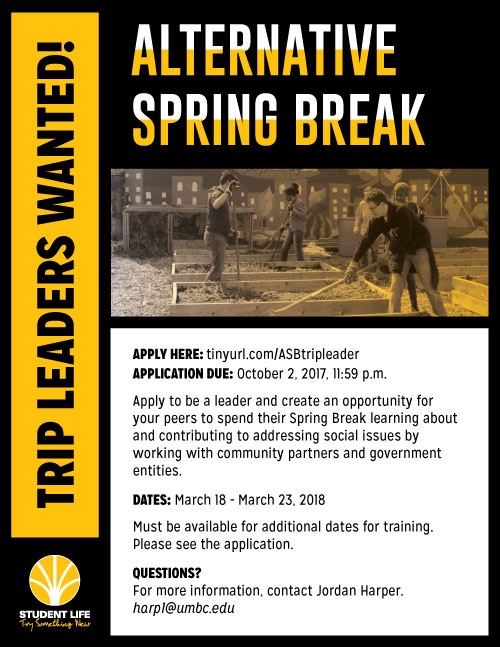 TRIP LEADERS WANTED!

ALTERNATIVE SPRING BREAK

APPLY HERE: tinyurl.com/ASBtripleader
APPLICATION DUE: October 2, 2017, 11:59 p.m.

Apply to be a leader and create an opportunity for your peers to spend their Spring Break learning about and contributing to addressing social issues by working with community partners and government entities.

DATES: March 18 - March 23, 2018

Must be available for additional dates for training. Please see the application.

QUESTIONS?
For more information, contact Jordan Harper.
harp1@umbc.edu

STUDENT LIFE
Try Something New